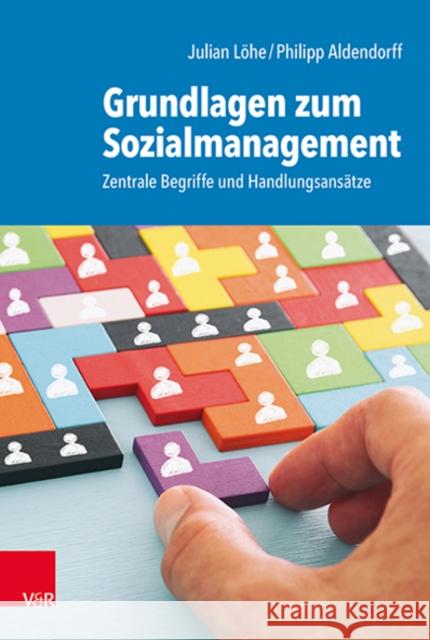 Julian Löhe / Philipp Aldendorff

Grundlagen zum Sozialmanagement

Zentrale Begriffe und Handlungsansätze

V&R

Kraina Książek